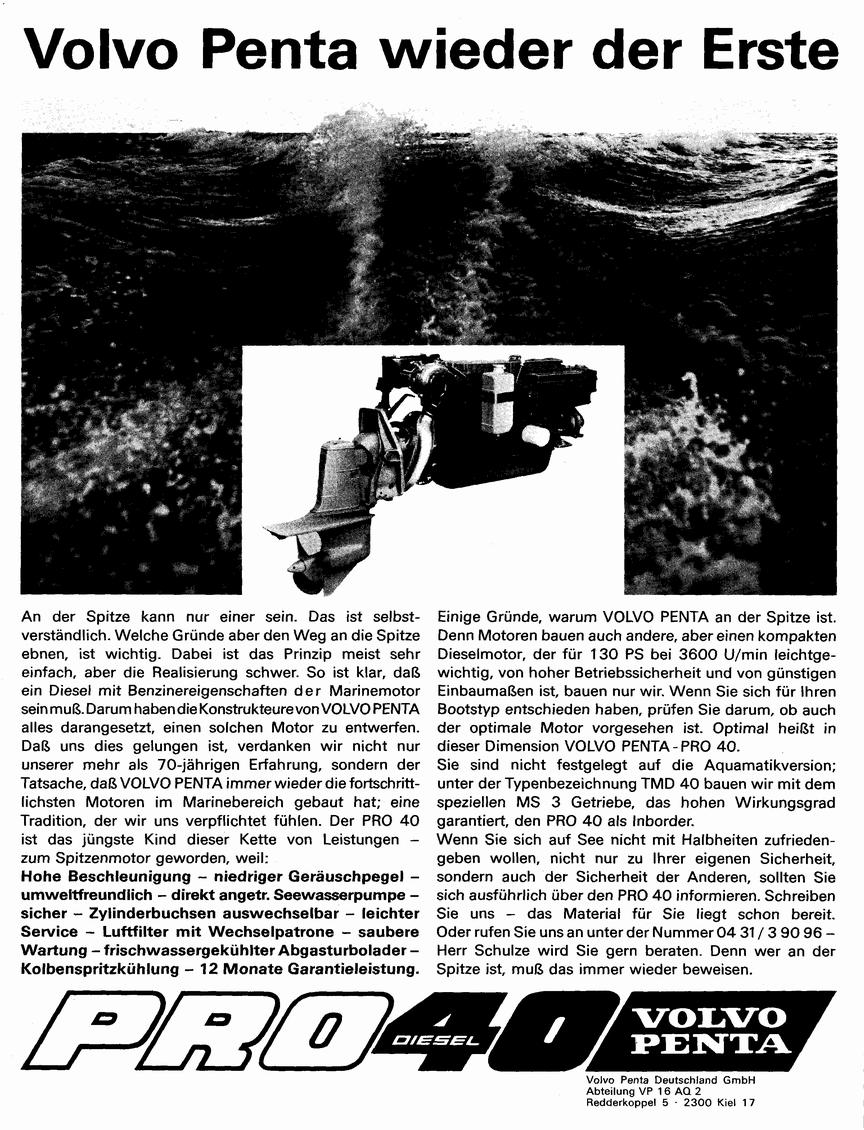 Volvo Penta wieder der Erste

An der Spitze kann nur einer sein. Das ist selbstverständlich. Welche Gründe aber den Weg an die Spitze ebnen, ist wichtig. Dabei ist das Prinzip meist sehr einfach, aber die Realisierung schwer. So ist klar, daß ein Diesel mit Benzinereigenschaften der Marinemotor sein muß. Darum haben die Konstrukteure von VOLVO PENTA alles darangesetzt, einen solchen Motor zu entwerfen. Daß uns dies gelungen ist, verdanken wir nicht nur unserer mehr als 70-jährigen Erfahrung, sondern der Tatsache, daß VOLVO PENTA immer wieder die fortschrittlichsten Motoren im Marinebereich gebaut hat; eine Tradition, der wir uns verpflichtet fühlen. Der PRO 40 ist das jüngste Kind dieser Kette von Leistungen – zum Spitzenmotor geworden, weil:
Hohe Beschleunigung – niedriger Geräuschpegel – umweltfreundlich – direkt angetr. Seewasserpumpe – sicher – Zylinderbuchsen auswechselbar – leichter Service – Luftfilter mit Wechselpatrone – saubere Wartung – frischwassergekühlter Abgasturbolader – Kolbenspritzkühlung – 12 Monate Garantieleistung.

Einige Gründe, warum VOLVO PENTA an der Spitze ist. Denn Motoren bauen auch andere, aber einen kompakten Dieselmotor, der für 130 PS bei 3600 U/min leichtgewichtig, von hoher Betriebssicherheit und von günstigen Einbaumaßen ist, bauen nur wir. Wenn Sie sich für Ihren Bootstyp entschieden haben, prüfen Sie darum, ob auch der optimale Motor vorgesehen ist. Optimal heißt in dieser Dimension VOLVO PENTA - PRO 40.
Sie sind nicht festgelegt auf die Aquamatikversion; unter der Typenbezeichnung TMD 40 bauen wir mit dem speziellen MS 3 Getriebe, das hohen Wirkungsgrad garantiert, den PRO 40 als Inborder.
Wenn Sie sich auf See nicht mit Halbheiten zufriedengeben wollen, nicht nur zu Ihrer eigenen Sicherheit, sondern auch der Sicherheit der Anderen, sollten Sie sich ausführlich über den PRO 40 informieren. Schreiben Sie uns – das Material für Sie liegt schon bereit. Oder rufen Sie uns an unter der Nummer 04 31 / 3 90 96 – Herr Schulze wird Sie gern beraten. Denn wer an der Spitze ist, muß das immer wieder beweisen.

PRO 40 DIESEL

VOLVO PENTA

Volvo Penta Deutschland GmbH
Abteilung VP 16 AQ 2
Redderkoppel 5 · 2300 Kiel 17